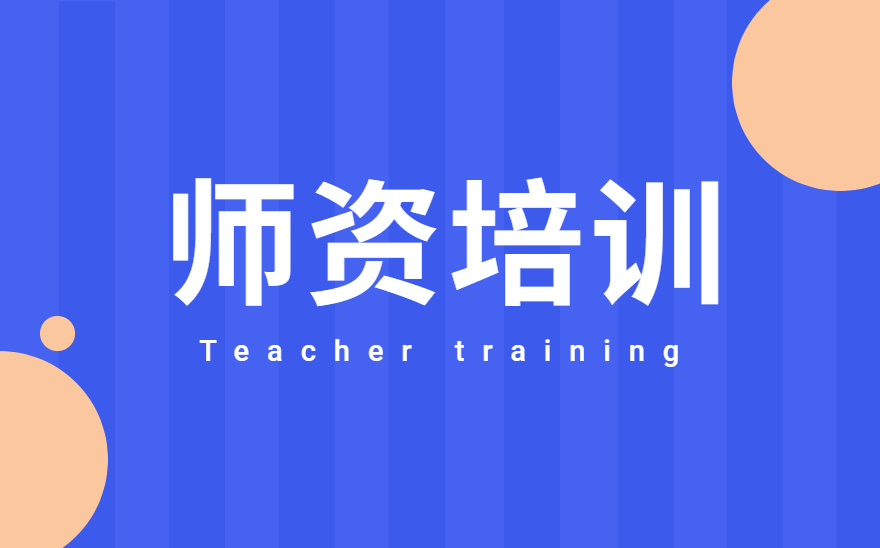 师资培训
Teacher training